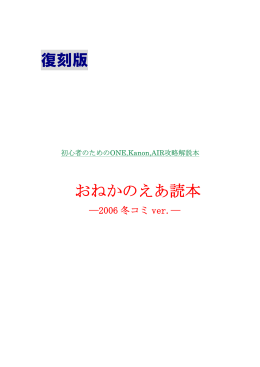 復刻版

初心者のためのONE,Kanon,AIR攻略解説本

おねかのえあ読本

―2006 冬コミ ver.―